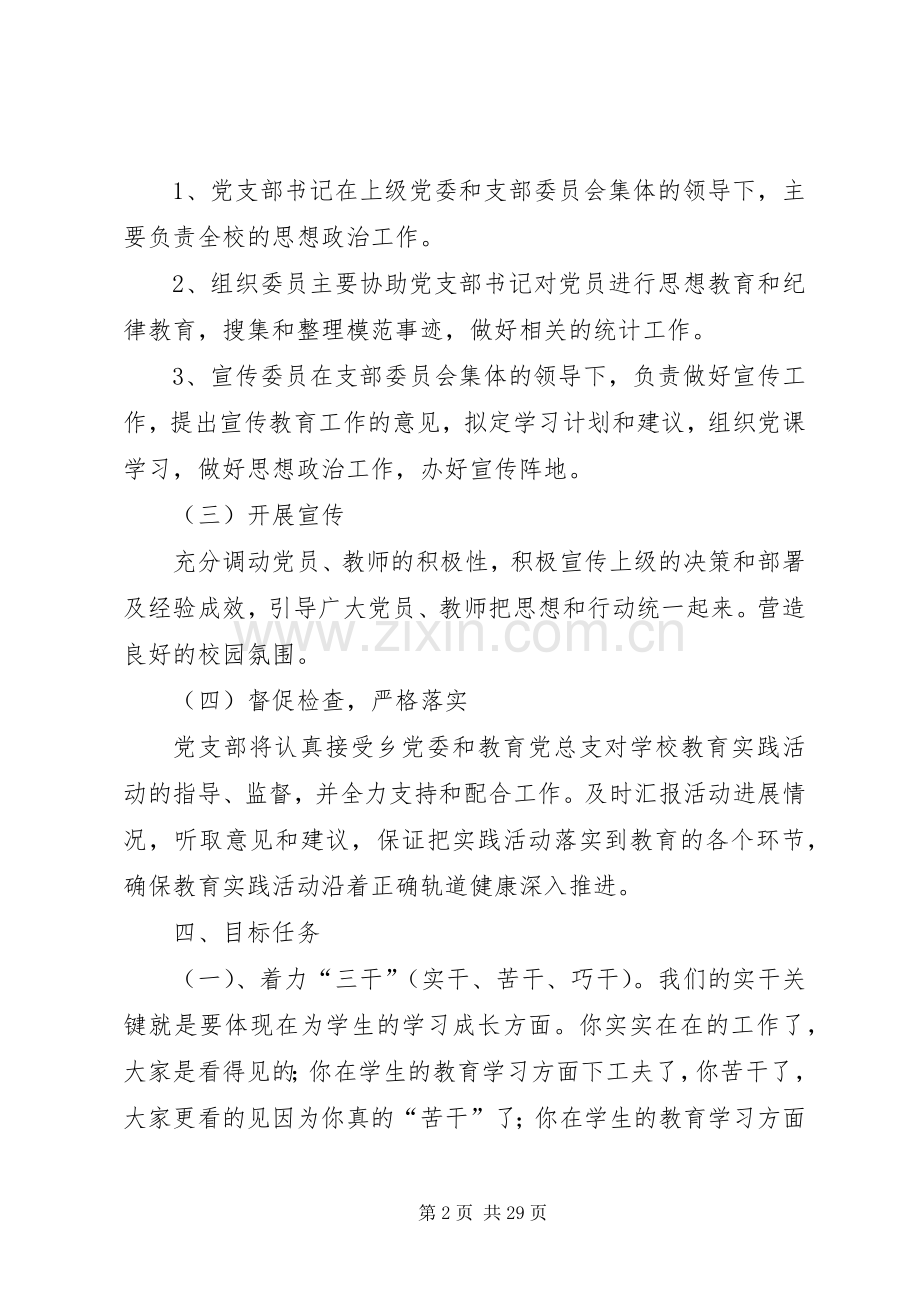 1、党支部书记在上级党委和支部委员会集体的领导下，主要负责全校的思想政治工作。

2、组织委员主要协助党支部书记对党员进行思想教育和纪律教育，搜集和整理模范事迹，做好相关的统计工作。

3、宣传委员在支部委员会集体的领导下，负责做好宣传工作，提出宣传教育工作的意见，拟定学习计划和建议，组织党课学习，做好思想政治工作，办好宣传阵地。

（三）开展宣传

充分调动党员、教师的积极性，积极宣传上级的决策和部署及经验成效，引导广大党员、教师把思想和行动统一起来。营造良好的校园氛围。

（四）督促检查，严格落实

党支部将认真接受乡党委和教育党总支对学校教育实践活动的指导、监督，并全力支持和配合工作。及时汇报活动进展情况，听取意见和建议，保证把实践活动落实到教育的各个环节，确保教育实践活动沿着正确轨道健康深入推进。

四、目标任务

（一）、着力“三干”（实干、苦干、巧干）。我们的实干关键就是要体现在为学生的学习成长方面。你实实在在的工作了，大家是看得见的;你在学生的教育学习方面下工夫了，你苦干了，大家更看的见因为你真的“苦干”了；你在学生的教育学习方面

第2页 共29页

www.zixin.com.cn